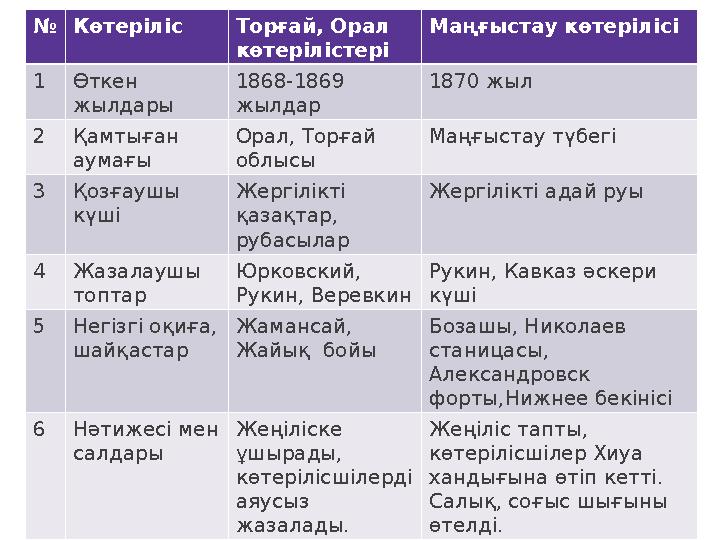 | № | Көтеріліс | Торғай, Орал көтерілістері | Маңғыстау көтерілісі |
|---|---|---|---|
| 1 | Өткен жылдары | 1868-1869 жылдар | 1870 жыл |
| 2 | Қамтыған аумағы | Орал, Торғай облысы | Маңғыстау түбегі |
| 3 | Қозғаушы күші | Жергілікті қазақтар, рубасылар | Жергілікті адай руы |
| 4 | Жазалаушы топтар | Юрковский, Рукин, Веревкин | Рукин, Кавказ әскери күші |
| 5 | Негізгі оқиға, шайқастар | Жамансай, Жайық бойы | Бозашы, Николаев станицасы, Александровск форты,Нижнее бекінісі |
| 6 | Нәтижесі мен салдары | Жеңіліске ұшырады, көтерілісшілерді аяусыз жазалады. | Жеңіліс тапты, көтерілісшілер Хиуа хандығына өтіп кетті. Салық, соғыс шығыны өтелді. |